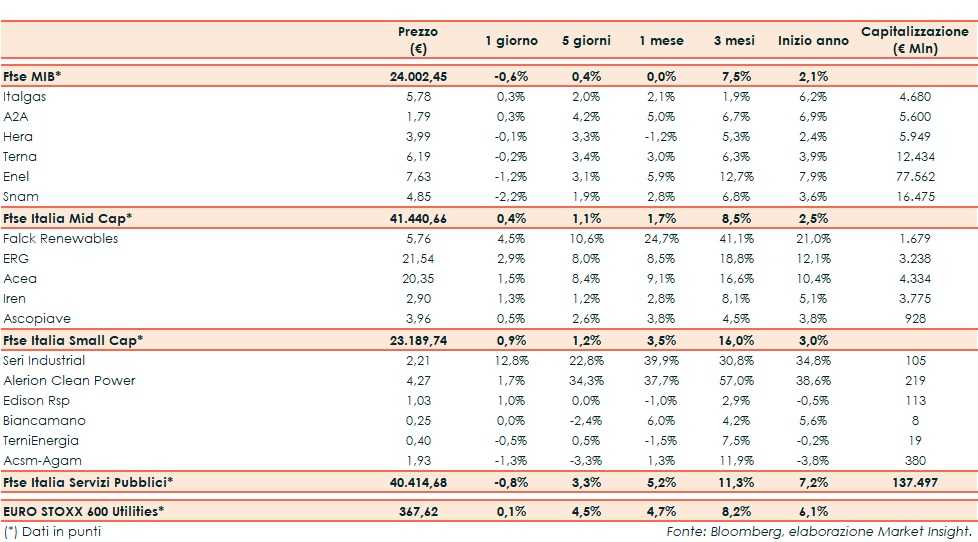 | | Prezzo (€) | 1 giorno | 5 giorni | 1 mese | 3 mesi | Inizio anno | Capitalizzazione (€ Mln) |
|---|---|---|---|---|---|---|---|
| Ftse MIB* | 24.002,45 | -0,6% | 0,4% | 0,0% | 7,5% | 2,1% | |
| Italgas | 5,78 | 0,3% | 2,0% | 2,1% | 1,9% | 6,2% | 4.680 |
| A2A | 1,79 | 0,3% | 4,2% | 5,0% | 6,7% | 6,9% | 5.600 |
| Hera | 3,99 | -0,1% | 3,3% | -1,2% | 5,3% | 2,4% | 5.949 |
| Terna | 6,19 | -0,2% | 3,4% | 3,0% | 6,3% | 3,9% | 12.434 |
| Enel | 7,63 | -1,2% | 3,1% | 5,9% | 12,7% | 7,9% | 77.562 |
| Snam | 4,85 | -2,2% | 1,9% | 2,8% | 6,8% | 3,6% | 16.475 |
| Ftse Italia Mid Cap* | 41.440,66 | 0,4% | 1,1% | 1,7% | 8,5% | 2,5% | |
| Falck Renewables | 5,76 | 4,5% | 10,6% | 24,7% | 41,1% | 21,0% | 1.679 |
| ERG | 21,54 | 2,9% | 8,0% | 8,5% | 18,8% | 12,1% | 3.238 |
| Acea | 20,35 | 1,5% | 8,4% | 9,1% | 16,6% | 10,4% | 4.334 |
| Iren | 2,90 | 1,3% | 1,2% | 2,8% | 8,1% | 5,1% | 3.775 |
| Ascopiave | 3,96 | 0,5% | 2,6% | 3,8% | 4,5% | 3,8% | 928 |
| Ftse Italia Small Cap* | 23.189,74 | 0,9% | 1,2% | 3,5% | 16,0% | 3,0% | |
| Seri Industrial | 2,21 | 12,8% | 22,8% | 39,9% | 30,8% | 34,8% | 105 |
| Alerion Clean Power | 4,27 | 1,7% | 34,3% | 37,7% | 57,0% | 38,6% | 219 |
| Edison Rsp | 1,03 | 1,0% | 0,0% | -1,0% | 2,9% | -0,5% | 113 |
| Biancamano | 0,25 | 0,0% | -2,4% | 6,0% | 4,2% | 5,6% | 8 |
| TerniEnergia | 0,40 | -0,5% | 0,5% | -1,5% | 7,5% | -0,2% | 19 |
| Acsm-Agam | 1,93 | -1,3% | -3,3% | 1,3% | 11,9% | -3,8% | 380 |
| Ftse Italia Servizi Pubblici* | 40.414,68 | -0,8% | 3,3% | 5,2% | 11,3% | 7,2% | 137.497 |
| EURO STOXX 600 Utilities* | 367,62 | 0,1% | 4,5% | 4,7% | 8,2% | 6,1% | |

(*) Dati in punti

Fonte: Bloomberg, elaborazione Market Insight.